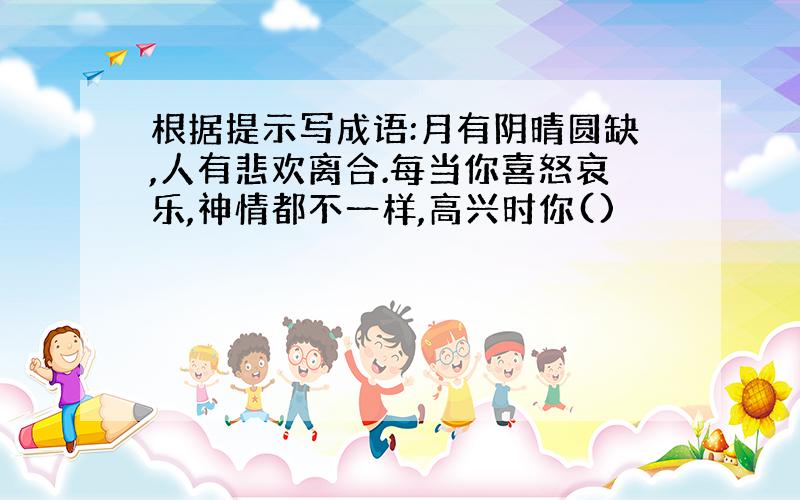 根据提示写成语:月有阴晴圆缺,人有悲欢离合.每当你喜怒哀乐,神情都不一样,高兴时你()